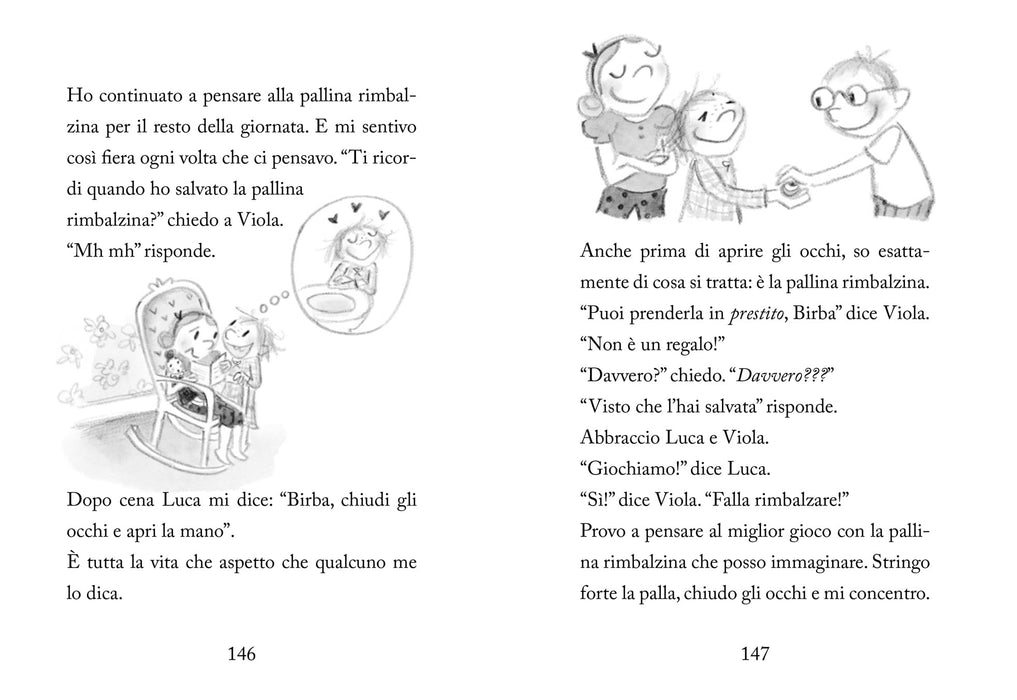 Ho continuato a pensare alla pallina rimbalzina per il resto della giornata. E mi sentivo così fiera ogni volta che ci pensavo. "Ti ricordi quando ho salvato la pallina rimbalzina?" chiedo a Viola.
"Mh mh" risponde.

Dopo cena Luca mi dice: "Birba, chiudi gli occhi e apri la mano".
È tutta la vita che aspetto che qualcuno me lo dica.

146

Anche prima di aprire gli occhi, so esattamente di cosa si tratta: è la pallina rimbalzina.
"Puoi prenderla in prestito, Birba" dice Viola. "Non è un regalo!"
"Davvero?" chiedo. "Davvero???"
"Visto che l'hai salvata" risponde.
Abbraccio Luca e Viola.
"Giochiamo!" dice Luca.
"Sì!" dice Viola. "Falla rimbalzare!"
Provo a pensare al miglior gioco con la pallina rimbalzina che posso immaginare. Stringo forte la palla, chiudo gli occhi e mi concentro.

147